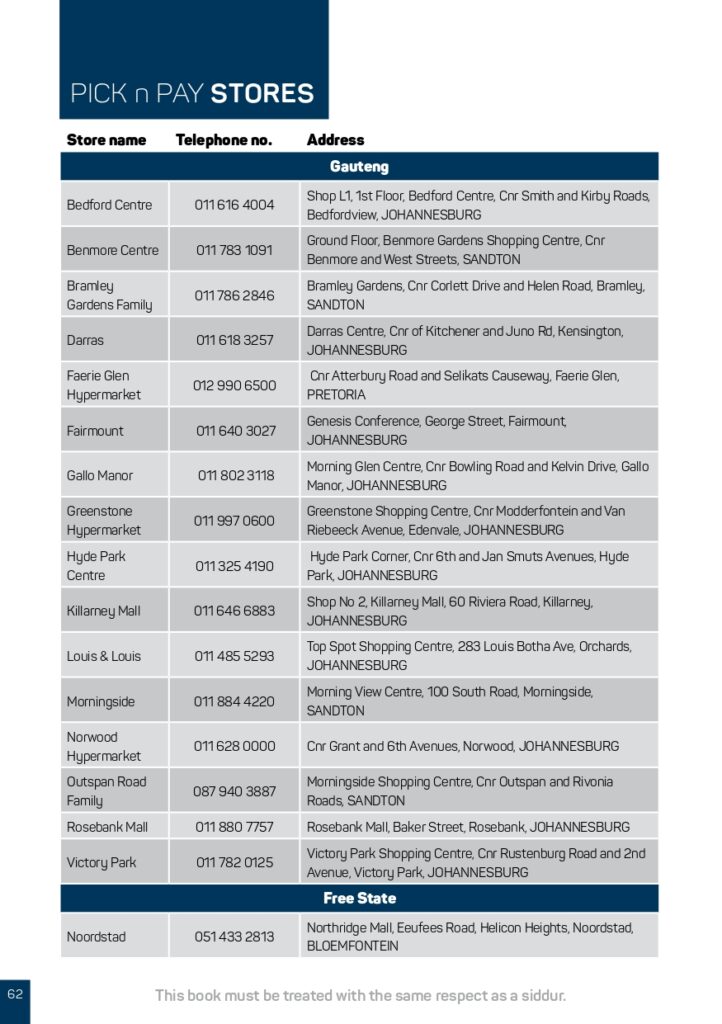 PICK n PAY STORES

| Store name | Telephone no. | Address |
|---|---|---|
| Gauteng | | |
| Bedford Centre | 011 616 4004 | Shop L1, 1st Floor, Bedford Centre, Cnr Smith and Kirby Roads, Bedfordview, JOHANNESBURG |
| Benmore Centre | 011 783 1091 | Ground Floor, Benmore Gardens Shopping Centre, Cnr Benmore and West Streets, SANDTON |
| Bramley Gardens Family | 011 786 2846 | Bramley Gardens, Cnr Corlett Drive and Helen Road, Bramley, SANDTON |
| Darras | 011 618 3257 | Darras Centre, Cnr of Kitchener and Juno Rd, Kensington, JOHANNESBURG |
| Faerie Glen Hypermarket | 012 990 6500 | Cnr Atterbury Road and Selikats Causeway, Faerie Glen, PRETORIA |
| Fairmount | 011 640 3027 | Genesis Conference, George Street, Fairmount, JOHANNESBURG |
| Gallo Manor | 011 802 3118 | Morning Glen Centre, Cnr Bowling Road and Kelvin Drive, Gallo Manor, JOHANNESBURG |
| Greenstone Hypermarket | 011 997 0600 | Greenstone Shopping Centre, Cnr Modderfontein and Van Riebeeck Avenue, Edenvale, JOHANNESBURG |
| Hyde Park Centre | 011 325 4190 | Hyde Park Corner, Cnr 6th and Jan Smuts Avenues, Hyde Park, JOHANNESBURG |
| Killarney Mall | 011 646 6883 | Shop No 2, Killarney Mall, 60 Riviera Road, Killarney, JOHANNESBURG |
| Louis & Louis | 011 485 5293 | Top Spot Shopping Centre, 283 Louis Botha Ave, Orchards, JOHANNESBURG |
| Morningside | 011 884 4220 | Morning View Centre, 100 South Road, Morningside, SANDTON |
| Norwood Hypermarket | 011 628 0000 | Cnr Grant and 6th Avenues, Norwood, JOHANNESBURG |
| Outspan Road Family | 087 940 3887 | Morningside Shopping Centre, Cnr Outspan and Rivonia Roads, SANDTON |
| Rosebank Mall | 011 880 7757 | Rosebank Mall, Baker Street, Rosebank, JOHANNESBURG |
| Victory Park | 011 782 0125 | Victory Park Shopping Centre, Cnr Rustenburg Road and 2nd Avenue, Victory Park, JOHANNESBURG |
| Free State | | |
| Noordstad | 051 433 2813 | Northridge Mall, Eeufees Road, Helicon Heights, Noordstad, BLOEMFONTEIN |

62

This book must be treated with the same respect as a siddur.